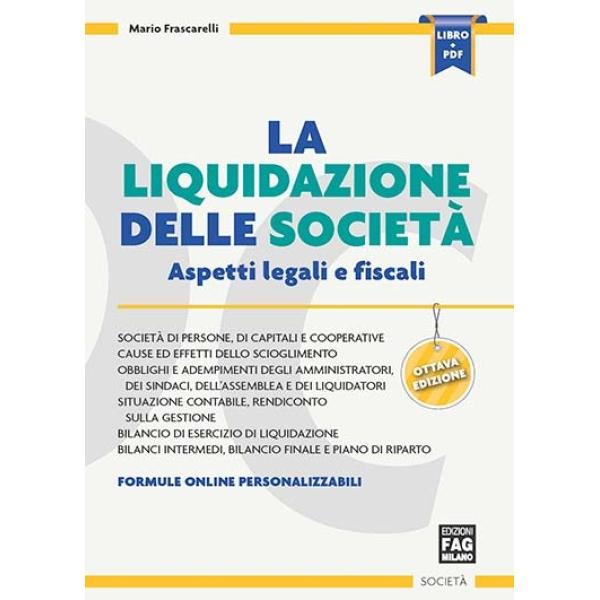 Mario Frascarelli

LIBRO + PDF

LA LIQUIDAZIONE DELLE SOCIETÀ

Aspetti legali e fiscali

SOCIETÀ DI PERSONE, DI CAPITALI E COOPERATIVE
CAUSE ED EFFETTI DELLO SCIOGLIMENTO
OBBLIGHI E ADEMPIMENTI DEGLI AMMINISTRATORI, DEI SINDACI, DELL'ASSEMBLEA E DEI LIQUIDATORI
SITUAZIONE CONTABILE, RENDICONTO SULLA GESTIONE
BILANCIO DI ESERCIZIO DI LIQUIDAZIONE
BILANCI INTERMEDI, BILANCIO FINALE E PIANO DI RIPARTO

OTTAVA EDIZIONE

FORMULE ONLINE PERSONALIZZABILI

EDIZIONI FAG MILANO

SOCIETÀ